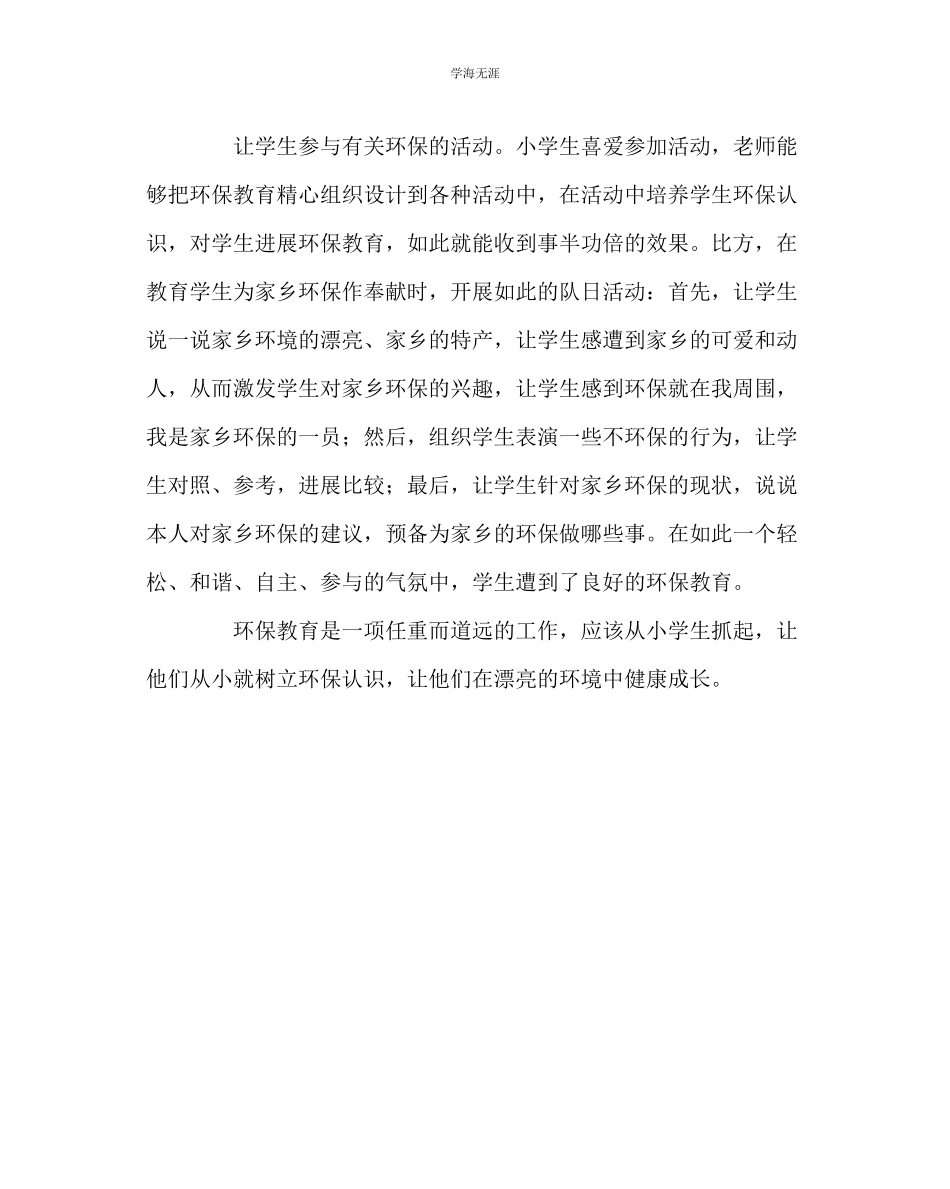 学海无涯

让学生参与有关环保的活动。小学生喜爱参加活动，老师能够把环保教育精心组织设计到各种活动中，在活动中培养学生环保认识，对学生进展环保教育，如此就能收到事半功倍的效果。比方，在教育学生为家乡环保作奉献时，开展如此的队日活动：首先，让学生说一说家乡环境的漂亮、家乡的特产，让学生感遭到家乡的可爱和动人，从而激发学生对家乡环保的兴趣，让学生感到环保就在我周围，我是家乡环保的一员；然后，组织学生表演一些不环保的行为，让学生对照、参考，进展比较；最后，让学生针对家乡环保的现状，说说本人对家乡环保的建议，预备为家乡的环保做哪些事。在如此一个轻松、和谐、自主、参与的气氛中，学生遭到了良好的环保教育。

环保教育是一项任重而道远的工作，应该从小学生抓起，让他们从小就树立环保认识，让他们在漂亮的环境中健康成长。